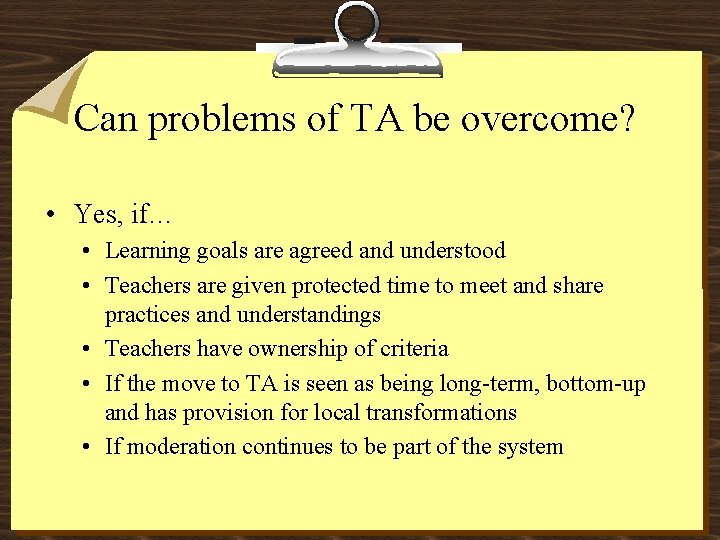 Can problems of TA be overcome?

• Yes, if…
  • Learning goals are agreed and understood
  • Teachers are given protected time to meet and share practices and understandings
  • Teachers have ownership of criteria
  • If the move to TA is seen as being long-term, bottom-up and has provision for local transformations
  • If moderation continues to be part of the system